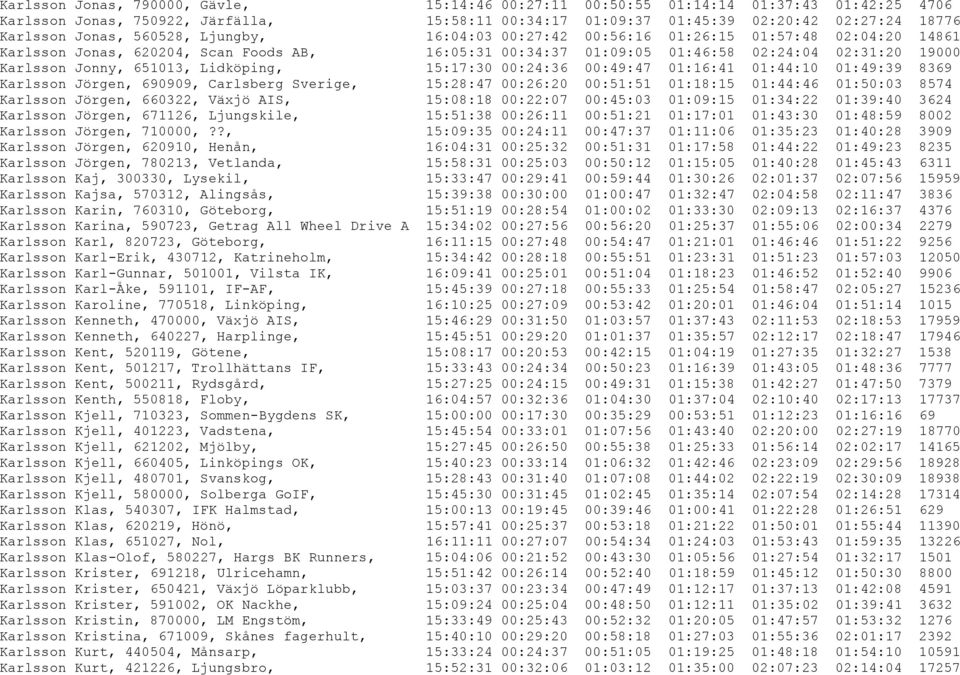 Karlsson Jonas, 790000, Gävle, 15:14:46 00:27:11 00:50:55 01:14:14 01:37:43 01:42:25 4706
Karlsson Jonas, 750922, Järfälla, 15:58:11 00:34:17 01:09:37 01:45:39 02:20:42 02:27:24 18776
Karlsson Jonas, 560528, Ljungby, 16:04:03 00:27:42 00:56:16 01:26:15 01:57:48 02:04:20 14861
Karlsson Jonas, 620204, Scan Foods AB, 16:05:31 00:34:37 01:09:05 01:46:58 02:24:04 02:31:20 19000
Karlsson Jonny, 651013, Lidköping, 15:17:30 00:24:36 00:49:47 01:16:41 01:44:10 01:49:39 8369
Karlsson Jörgen, 690909, Carlsberg Sverige, 15:28:47 00:26:20 00:51:51 01:18:15 01:44:46 01:50:03 8574
Karlsson Jörgen, 660322, Växjö AIS, 15:08:18 00:22:07 00:45:03 01:09:15 01:34:22 01:39:40 3624
Karlsson Jörgen, 671126, Ljungskile, 15:51:38 00:26:11 00:51:21 01:17:01 01:43:30 01:48:59 8002
Karlsson Jörgen, 710000, ??, 15:09:35 00:24:11 00:47:37 01:11:06 01:35:23 01:40:28 3909
Karlsson Jörgen, 620910, Henån, 16:04:31 00:25:32 00:51:31 01:17:58 01:44:22 01:49:23 8235
Karlsson Jörgen, 780213, Vetlanda, 15:58:31 00:25:03 00:50:12 01:15:05 01:40:28 01:45:43 6311
Karlsson Kaj, 300330, Lysekil, 15:33:47 00:29:41 00:59:44 01:30:26 02:01:37 02:07:56 15959
Karlsson Kajsa, 570312, Alingsås, 15:39:38 00:30:00 01:00:47 01:32:47 02:04:58 02:11:47 3836
Karlsson Karin, 760310, Göteborg, 15:51:19 00:28:54 01:00:02 01:33:30 02:09:13 02:16:37 4376
Karlsson Karina, 590723, Getrag All Wheel Drive A 15:34:02 00:27:56 00:56:20 01:25:37 01:55:06 02:00:34 2279
Karlsson Karl, 820723, Göteborg, 16:11:15 00:27:48 00:54:47 01:21:01 01:46:46 01:51:22 9256
Karlsson Karl-Erik, 430712, Katrineholm, 15:34:42 00:28:18 00:55:51 01:23:31 01:51:23 01:57:03 12050
Karlsson Karl-Gunnar, 501001, Vilsta IK, 16:09:41 00:25:01 00:51:04 01:18:23 01:46:52 01:52:40 9906
Karlsson Karl-Åke, 591101, IF-AF, 15:45:39 00:27:18 00:55:33 01:25:54 01:58:47 02:05:27 15236
Karlsson Karoline, 770518, Linköping, 16:10:25 00:27:09 00:53:42 01:20:01 01:46:04 01:51:14 1015
Karlsson Kenneth, 470000, Växjö AIS, 15:46:29 00:31:50 01:03:57 01:37:43 02:11:53 02:18:53 17959
Karlsson Kenneth, 640227, Harplinge, 15:45:51 00:29:20 01:01:37 01:35:57 02:12:17 02:18:47 17946
Karlsson Kent, 520119, Götene, 15:08:17 00:20:53 00:42:15 01:04:19 01:27:35 01:32:27 1538
Karlsson Kent, 501217, Trollhättans IF, 15:33:43 00:24:34 00:50:23 01:16:39 01:43:05 01:48:36 7777
Karlsson Kent, 500211, Rydsgård, 15:27:25 00:24:15 00:49:31 01:15:38 01:42:27 01:47:50 7379
Karlsson Kenth, 550818, Floby, 16:04:57 00:32:36 01:04:30 01:37:04 02:10:40 02:17:13 17737
Karlsson Kjell, 710323, Sommen-Bygdens SK, 15:00:00 00:17:30 00:35:29 00:53:51 01:12:23 01:16:16 69
Karlsson Kjell, 401223, Vadstena, 15:45:54 00:33:01 01:07:56 01:43:40 02:20:00 02:27:19 18770
Karlsson Kjell, 621202, Mjölby, 15:27:45 00:26:50 00:55:38 01:25:33 01:56:14 02:02:17 14165
Karlsson Kjell, 660405, Linköpings OK, 15:40:23 00:33:14 01:06:32 01:42:46 02:23:09 02:29:56 18928
Karlsson Kjell, 480701, Svanskog, 15:28:43 00:31:40 01:07:08 01:44:02 02:22:19 02:30:09 18938
Karlsson Kjell, 580000, Solberga GoIF, 15:45:30 00:31:45 01:02:45 01:35:14 02:07:54 02:14:28 17314
Karlsson Klas, 540307, IFK Halmstad, 15:00:13 00:19:45 00:39:46 01:00:41 01:22:28 01:26:51 629
Karlsson Klas, 620219, Hönö, 15:57:41 00:25:37 00:53:18 01:21:22 01:50:01 01:55:44 11390
Karlsson Klas, 651027, Nol, 16:11:11 00:27:07 00:54:34 01:24:03 01:53:43 01:59:35 13226
Karlsson Klas-Olof, 580227, Hargs BK Runners, 15:04:06 00:21:52 00:43:30 01:05:56 01:27:54 01:32:17 1501
Karlsson Krister, 691218, Ulricehamn, 15:51:42 00:26:14 00:52:40 01:18:59 01:45:12 01:50:30 8800
Karlsson Krister, 650421, Växjö Löparklubb, 15:03:37 00:23:34 00:47:49 01:12:17 01:37:13 01:42:08 4591
Karlsson Krister, 591002, OK Nackhe, 15:09:24 00:25:04 00:48:50 01:12:11 01:35:02 01:39:41 3632
Karlsson Kristin, 870000, LM Engstöm, 15:33:49 00:25:43 00:52:32 01:20:05 01:47:57 01:53:32 1276
Karlsson Kristina, 671009, Skånes fagerhult, 15:40:10 00:29:20 00:58:18 01:27:03 01:55:36 02:01:17 2392
Karlsson Kurt, 440504, Månsarp, 15:33:24 00:24:37 00:51:05 01:19:25 01:48:18 01:54:10 10591
Karlsson Kurt, 421226, Ljungsbro, 15:52:31 00:32:06 01:03:12 01:35:00 02:07:23 02:14:04 17257